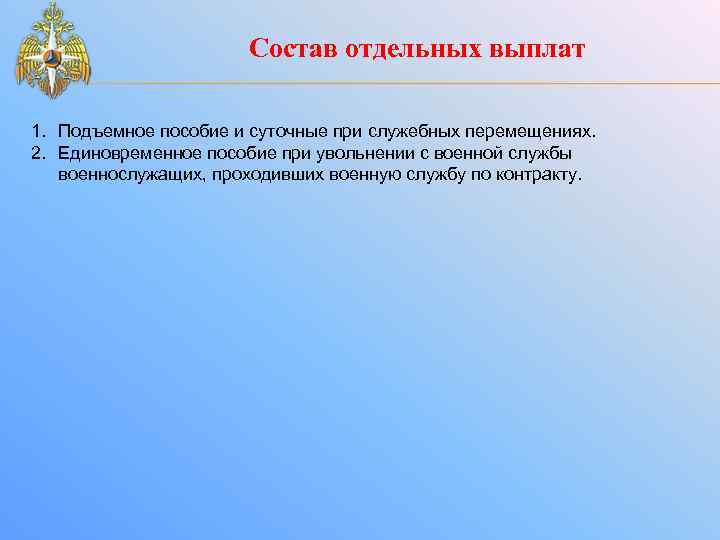 Состав отдельных выплат

1. Подъемное пособие и суточные при служебных перемещениях.
2. Единовременное пособие при увольнении с военной службы военнослужащих, проходивших военную службу по контракту.